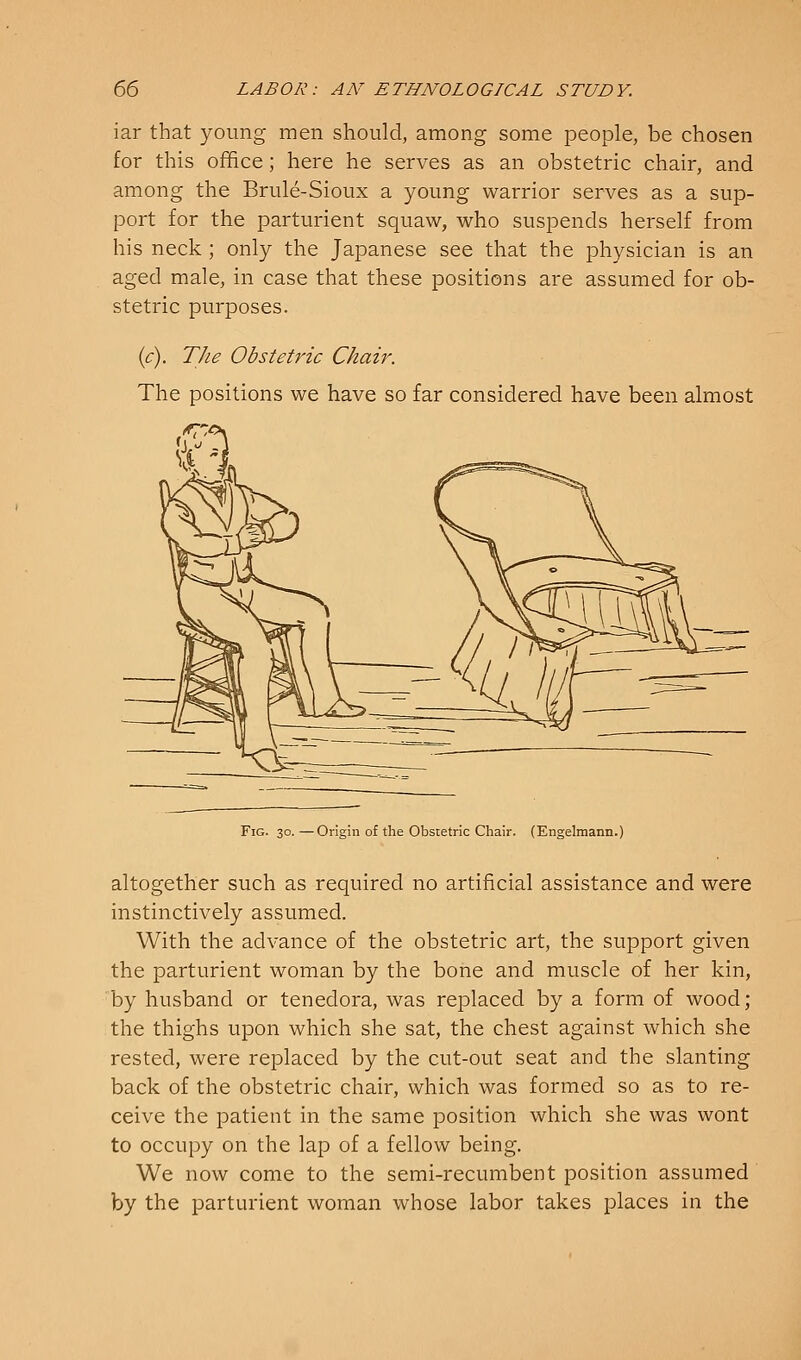 66 LABOR: AN ETHNOLOGICAL STUDY.

iar that young men should, among some people, be chosen for this office; here he serves as an obstetric chair, and among the Brulé-Sioux a young warrior serves as a support for the parturient squaw, who suspends herself from his neck; only the Japanese see that the physician is an aged male, in case that these positions are assumed for obstetric purposes.

(c). The Obstetric Chair.

The positions we have so far considered have been almost

Fig. 30. — Origin of the Obstetric Chair. (Engelmann.)

altogether such as required no artificial assistance and were instinctively assumed.

With the advance of the obstetric art, the support given the parturient woman by the bone and muscle of her kin, by husband or tenedora, was replaced by a form of wood; the thighs upon which she sat, the chest against which she rested, were replaced by the cut-out seat and the slanting back of the obstetric chair, which was formed so as to receive the patient in the same position which she was wont to occupy on the lap of a fellow being.

We now come to the semi-recumbent position assumed by the parturient woman whose labor takes places in the